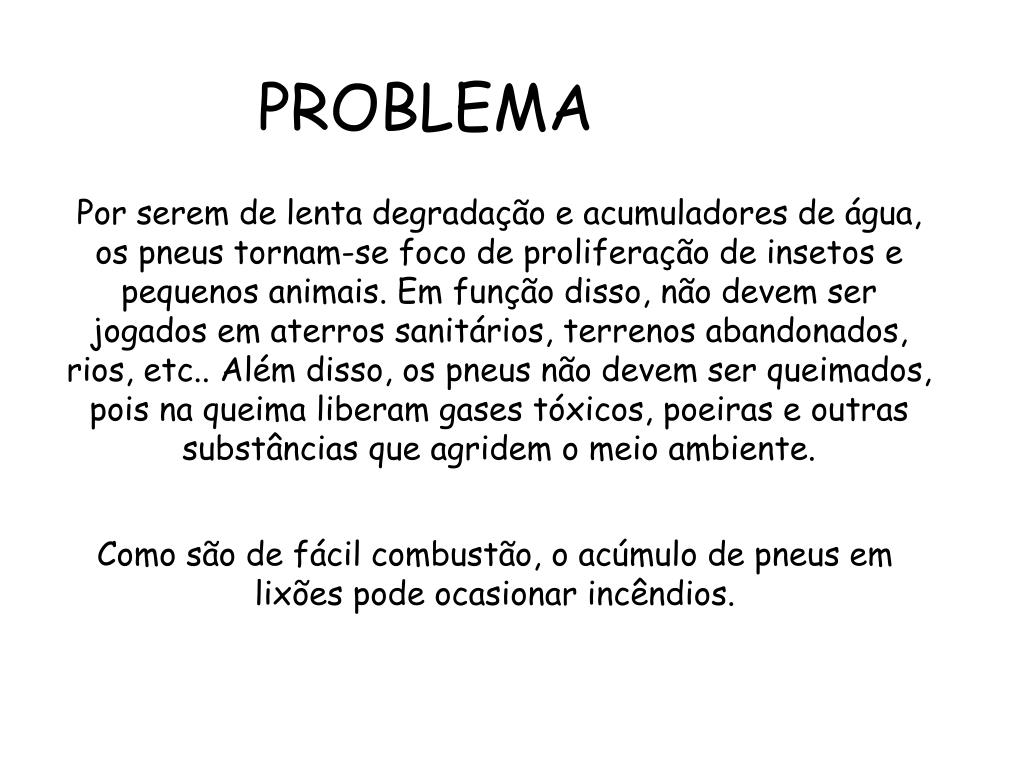 PROBLEMA

Por serem de lenta degradação e acumuladores de água, os pneus tornam-se foco de proliferação de insetos e pequenos animais. Em função disso, não devem ser jogados em aterros sanitários, terrenos abandonados, rios, etc.. Além disso, os pneus não devem ser queimados, pois na queima liberam gases tóxicos, poeiras e outras substâncias que agridem o meio ambiente.

Como são de fácil combustão, o acúmulo de pneus em lixões pode ocasionar incêndios.